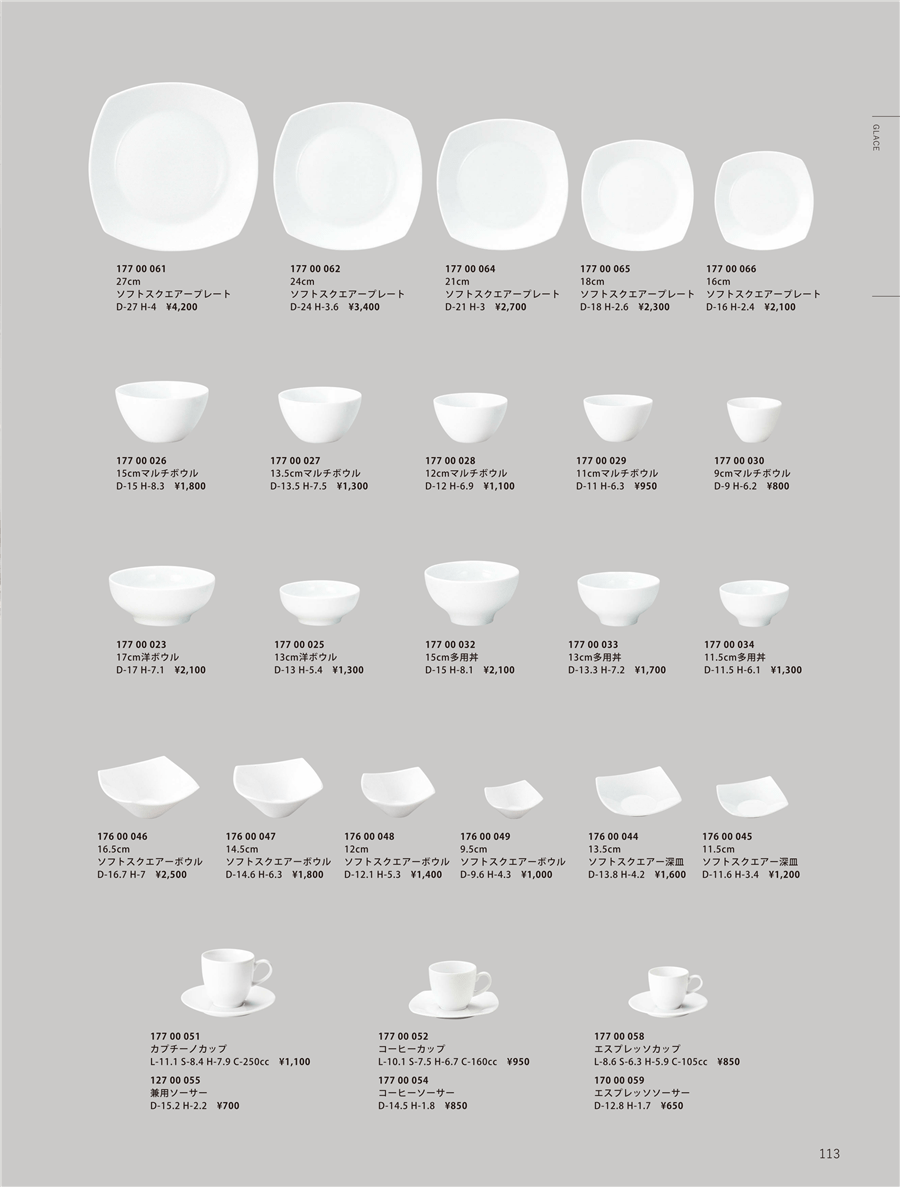 GLACE

177 00 061
27cm
ソフトスクエアープレート
D-27 H-4 ¥4,200

177 00 062
24cm
ソフトスクエアープレート
D-24 H-3.6 ¥3,400

177 00 064
21cm
ソフトスクエアープレート
D-21 H-3 ¥2,700

177 00 065
18cm
ソフトスクエアープレート
D-18 H-2.6 ¥2,300

177 00 066
16cm
ソフトスクエアープレート
D-16 H-2.4 ¥2,100

177 00 026
15cmマルチボウル
D-15 H-8.3 ¥1,800

177 00 027
13.5cmマルチボウル
D-13.5 H-7.5 ¥1,300

177 00 028
12cmマルチボウル
D-12 H-6.9 ¥1,100

177 00 029
11cmマルチボウル
D-11 H-6.3 ¥950

177 00 030
9cmマルチボウル
D-9 H-6.2 ¥800

177 00 023
17cm洋ボウル
D-17 H-7.1 ¥2,100

177 00 025
13cm洋ボウル
D-13 H-5.4 ¥1,300

177 00 032
15cm多用丼
D-15 H-8.1 ¥2,100

177 00 033
13cm多用丼
D-13.3 H-7.2 ¥1,700

177 00 034
11.5cm多用丼
D-11.5 H-6.1 ¥1,300

176 00 046
16.5cm
ソフトスクエアーボウル
D-16.7 H-7 ¥2,500

176 00 047
14.5cm
ソフトスクエアーボウル
D-14.6 H-6.3 ¥1,800

176 00 048
12cm
ソフトスクエアーボウル
D-12.1 H-5.3 ¥1,400

176 00 049
9.5cm
ソフトスクエアーボウル
D-9.6 H-4.3 ¥1,000

176 00 044
13.5cm
ソフトスクエアー深皿
D-13.8 H-4.2 ¥1,600

176 00 045
11.5cm
ソフトスクエアー深皿
D-11.6 H-3.4 ¥1,200

177 00 051
カプチーノカップ
L-11.1 S-8.4 H-7.9 C-250cc ¥1,100
127 00 055
兼用ソーサー
D-15.2 H-2.2 ¥700

177 00 052
コーヒーカップ
L-10.1 S-7.5 H-6.7 C-160cc ¥950
177 00 054
コーヒーソーサー
D-14.5 H-1.8 ¥850

177 00 058
エスプレッソカップ
L-8.6 S-6.3 H-5.9 C-105cc ¥850
170 00 059
エスプレッソソーサー
D-12.8 H-1.7 ¥650

113